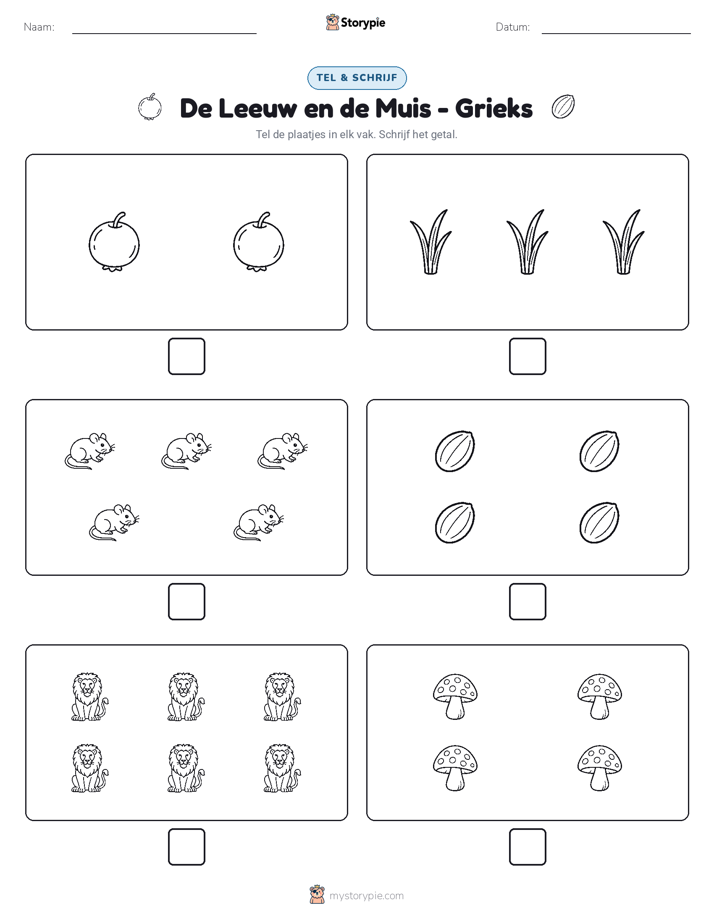 Naam:

Storypie

Datum:

TEL & SCHRIJF

De Leeuw en de Muis - Grieks

Tel de plaatjes in elk vak. Schrijf het getal.

mystorypie.com